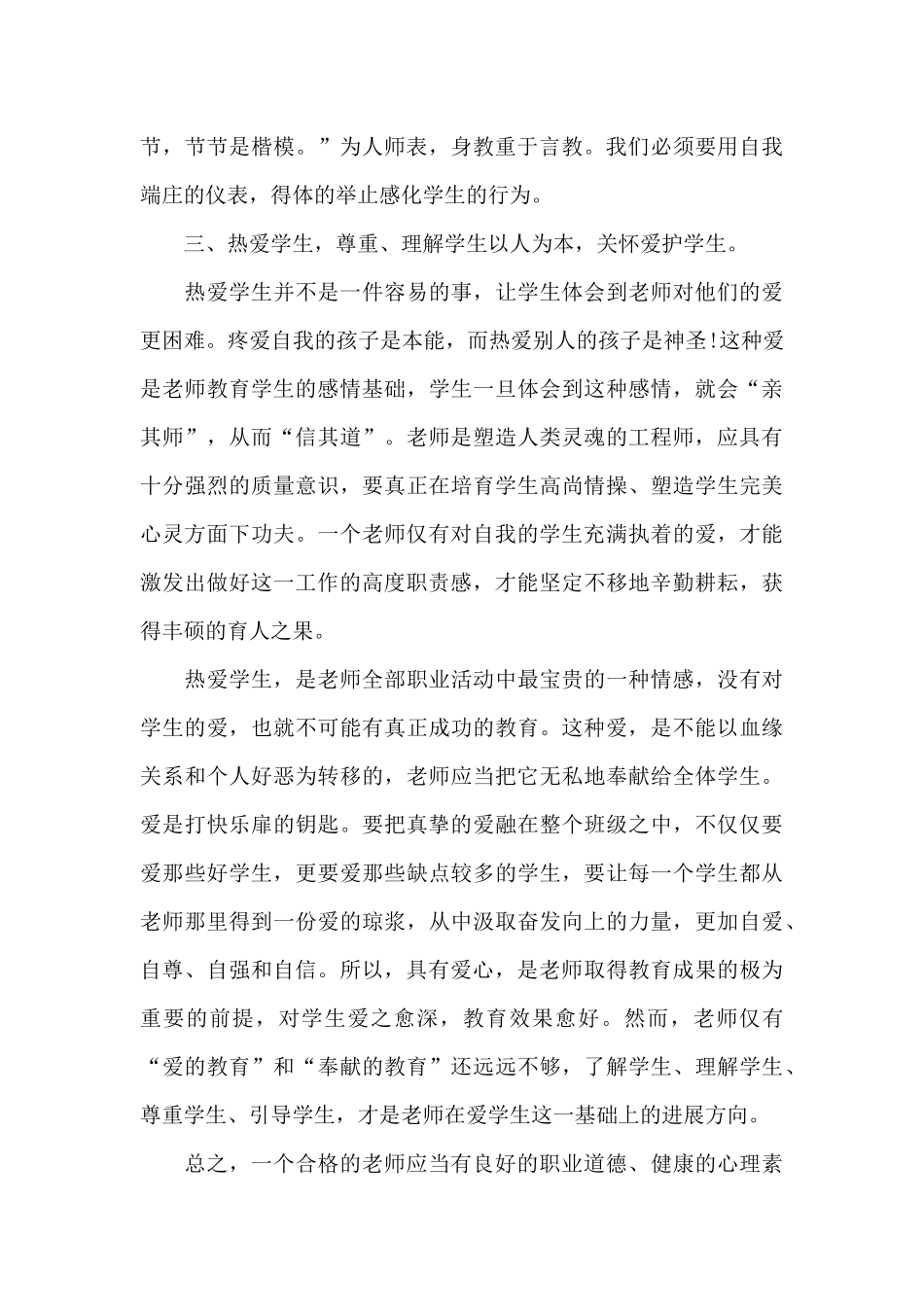 节，节节是楷模。”为人师表，身教重于言教。我们必须要用自我端庄的仪表，得体的举止感化学生的行为。

三、热爱学生，尊重、理解学生以人为本，关怀爱护学生。

热爱学生并不是一件容易的事，让学生体会到老师对他们的爱更困难。疼爱自我的孩子是本能，而热爱别人的孩子是神圣!这种爱是老师教育学生的感情基础，学生一旦体会到这种感情，就会“亲其师”，从而“信其道”。老师是塑造人类灵魂的工程师，应具有十分强烈的质量意识，要真正在培育学生高尚情操、塑造学生完美心灵方面下功夫。一个老师仅有对自我的学生充满执着的爱，才能激发出做好这一工作的高度职责感，才能坚定不移地辛勤耕耘，获得丰硕的育人之果。

热爱学生，是老师全部职业活动中最宝贵的一种情感，没有对学生的爱，也就不可能有真正成功的教育。这种爱，是不能以血缘关系和个人好恶为转移的，老师应当把它无私地奉献给全体学生。爱是打快乐扉的钥匙。要把真挚的爱融在整个班级之中，不仅仅要爱那些好学生，更要爱那些缺点较多的学生，要让每一个学生都从老师那里得到一份爱的琼浆，从中汲取奋发向上的力量，更加自爱、自尊、自强和自信。所以，具有爱心，是老师取得教育成果的极为重要的前提，对学生爱之愈深，教育效果愈好。然而，老师仅有“爱的教育”和“奉献的教育”还远远不够，了解学生、理解学生、尊重学生、引导学生，才是老师在爱学生这一基础上的进展方向。

总之，一个合格的老师应当有良好的职业道德、健康的心理素